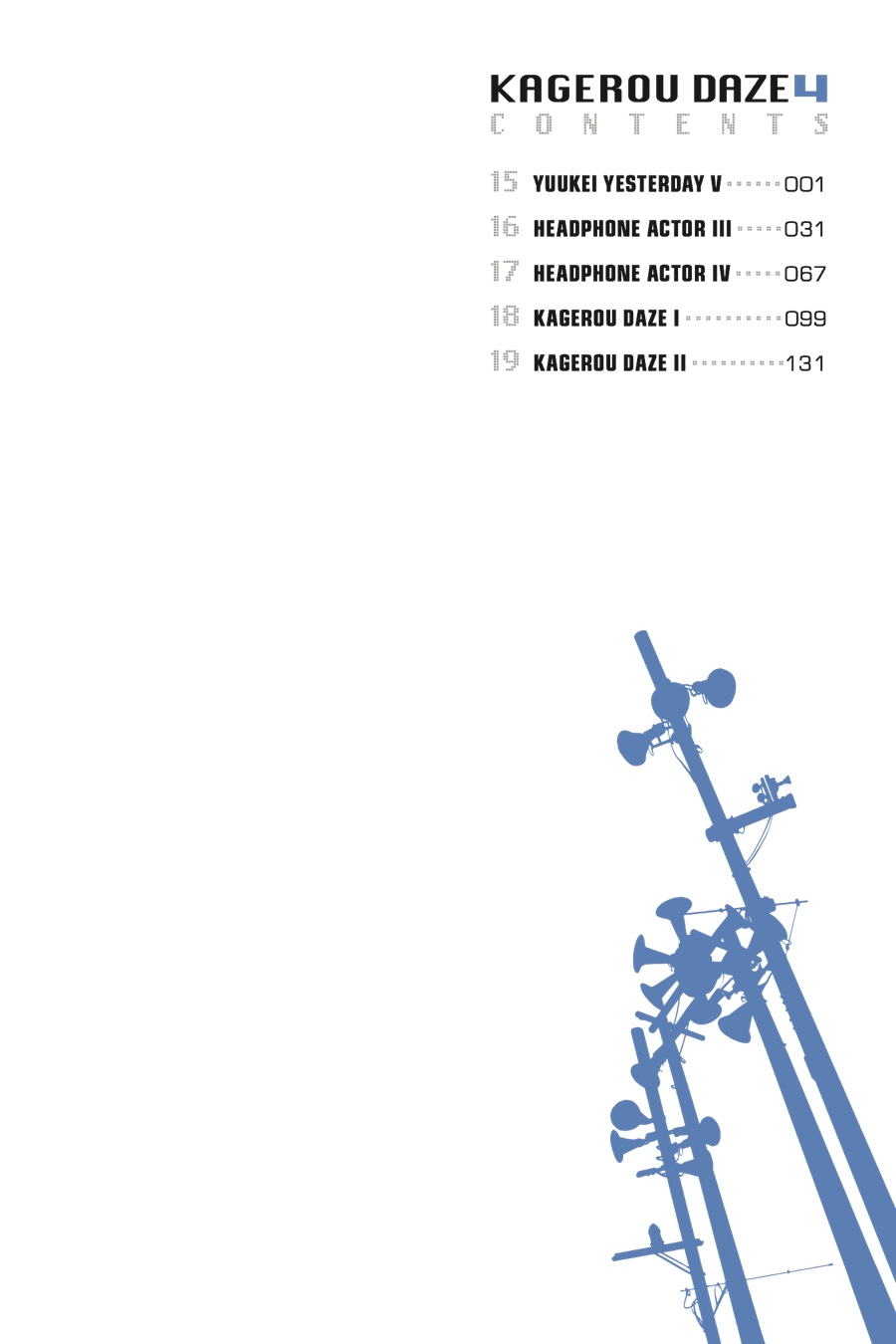 KAGEROU DAZE 4
CONTENTS

15 YUUKEI YESTERDAY V 001
16 HEADPHONE ACTOR III 031
17 HEADPHONE ACTOR IV 067
18 KAGEROU DAZE I 099
19 KAGEROU DAZE II 131